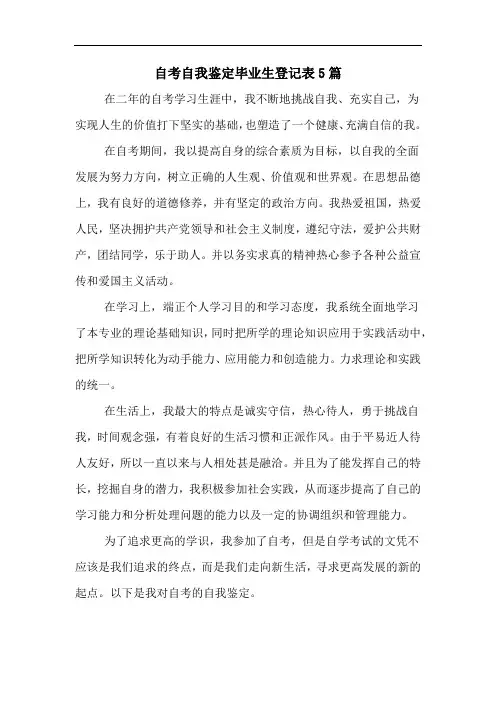 自考自我鉴定毕业生登记表5篇

在二年的自考学习生涯中，我不断地挑战自我、充实自己，为实现人生的价值打下坚实的基础，也塑造了一个健康、充满自信的我。

在自考期间，我以提高自身的综合素质为目标，以自我的全面发展为努力方向，树立正确的人生观、价值观和世界观。在思想品德上，我有良好的道德修养，并有坚定的政治方向。我热爱祖国，热爱人民，坚决拥护共产党领导和社会主义制度，遵纪守法，爱护公共财产，团结同学，乐于助人。并以务实求真的精神热心参予各种公益宣传和爱国主义活动。

在学习上，端正个人学习目的和学习态度，我系统全面地学习了本专业的理论基础知识，同时把所学的理论知识应用于实践活动中，把所学知识转化为动手能力、应用能力和创造能力。力求理论和实践的统一。

在生活上，我最大的特点是诚实守信，热心待人，勇于挑战自我，时间观念强，有着良好的生活习惯和正派作风。由于平易近人待人友好，所以一直以来与人相处甚是融洽。并且为了能发挥自己的特长，挖掘自身的潜力，我积极参加社会实践，从而逐步提高了自己的学习能力和分析处理问题的能力以及一定的协调组织和管理能力。

为了追求更高的学识，我参加了自考，但是自学考试的文凭不应该是我们追求的终点，而是我们走向新生活，寻求更高发展的新的起点。以下是我对自考的自我鉴定。